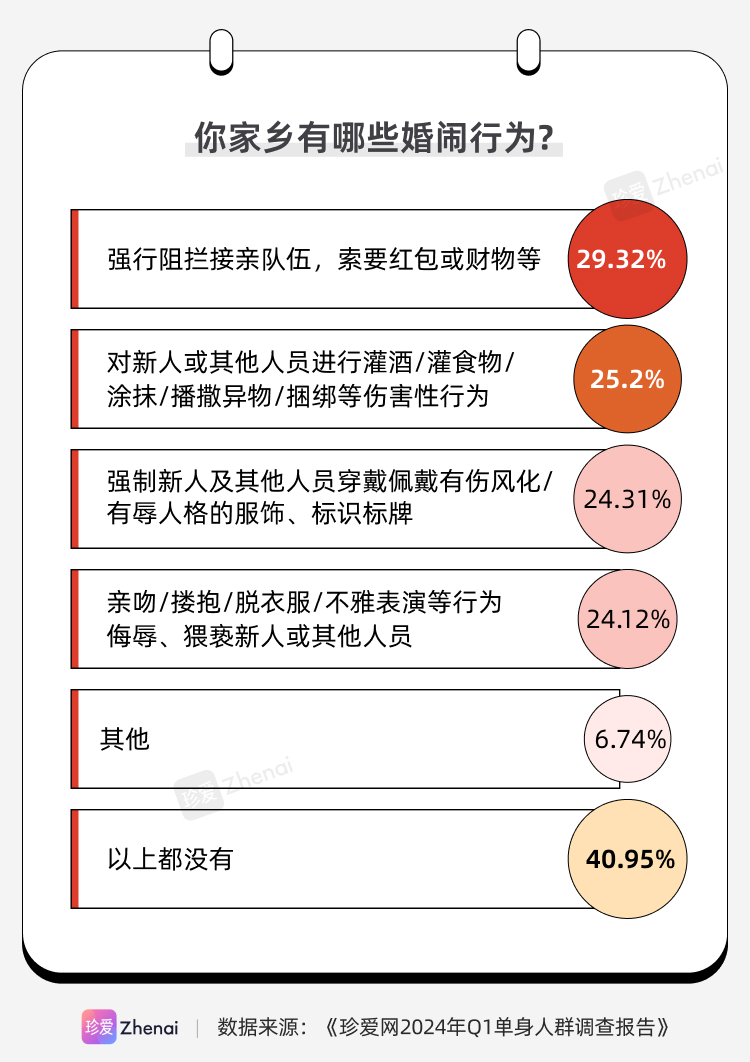 你家乡有哪些婚闹行为?

珍爱 Zhenai

强行阻拦接亲队伍，索要红包或财物等 29.32%

对新人或其他人员进行灌酒/灌食物/涂抹/播撒异物/捆绑等伤害性行为 25.2%

强制新人及其他人员穿戴佩戴有伤风化/有辱人格的服饰、标识标牌 24.31%

亲吻/搂抱/脱衣服/不雅表演等行为侮辱、猥亵新人或其他人员 24.12%

其他 6.74%

珍爱 Zhenai

以上都没有 40.95%

珍爱 Zhenai | 数据来源：《珍爱网2024年Q1单身人群调查报告》